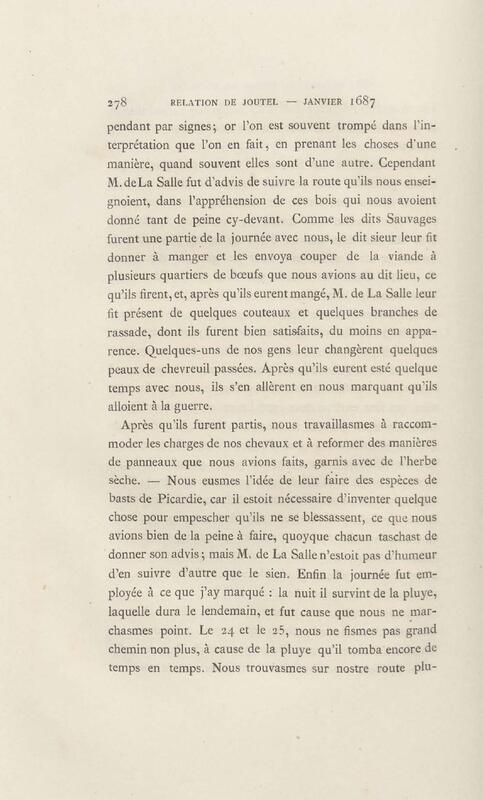 278 RELATION DE JOUTEL — JANVIER 1687

pendant par signes; or l'on est souvent trompé dans l'interprétation que l'on en fait, en prenant les choses d'une manière, quand souvent elles sont d'une autre. Cependant M. de La Salle fut d'advis de suivre la route qu'ils nous enseignoient, dans l'appréhension de ces bois qui nous avoient donné tant de peine cy-devant. Comme les dits Sauvages furent une partie de la journée avec nous, le dit sieur leur fit donner à manger et les envoya couper de la viande à plusieurs quartiers de bœufs que nous avions au dit lieu, ce qu'ils firent, et, après qu'ils eurent mangé, M. de La Salle leur fit présent de quelques couteaux et quelques branches de rassade, dont ils furent bien satisfaits, du moins en apparence. Quelques-uns de nos gens leur changèrent quelques peaux de chevreuil passées. Après qu'ils eurent esté quelque temps avec nous, ils s'en allèrent en nous marquant qu'ils alloient à la guerre.

Après qu'ils furent partis, nous travaillasmes à raccommoder les charges de nos chevaux et à reformer des manières de panneaux que nous avions faits, garnis avec de l'herbe sèche. — Nous eusmes l'idée de leur faire des espèces de basts de Picardie, car il estoit nécessaire d'inventer quelque chose pour empescher qu'ils ne se blessassent, ce que nous avions bien de la peine à faire, quoyque chacun taschast de donner son advis; mais M. de La Salle n'estoit pas d'humeur d'en suivre d'autre que le sien. Enfin la journée fut employée à ce que j'ay marqué : la nuit il survint de la pluye, laquelle dura le lendemain, et fut cause que nous ne marchasmes point. Le 24 et le 25, nous ne fismes pas grand chemin non plus, à cause de la pluye qu'il tomba encore de temps en temps. Nous trouvasmes sur nostre route plu-